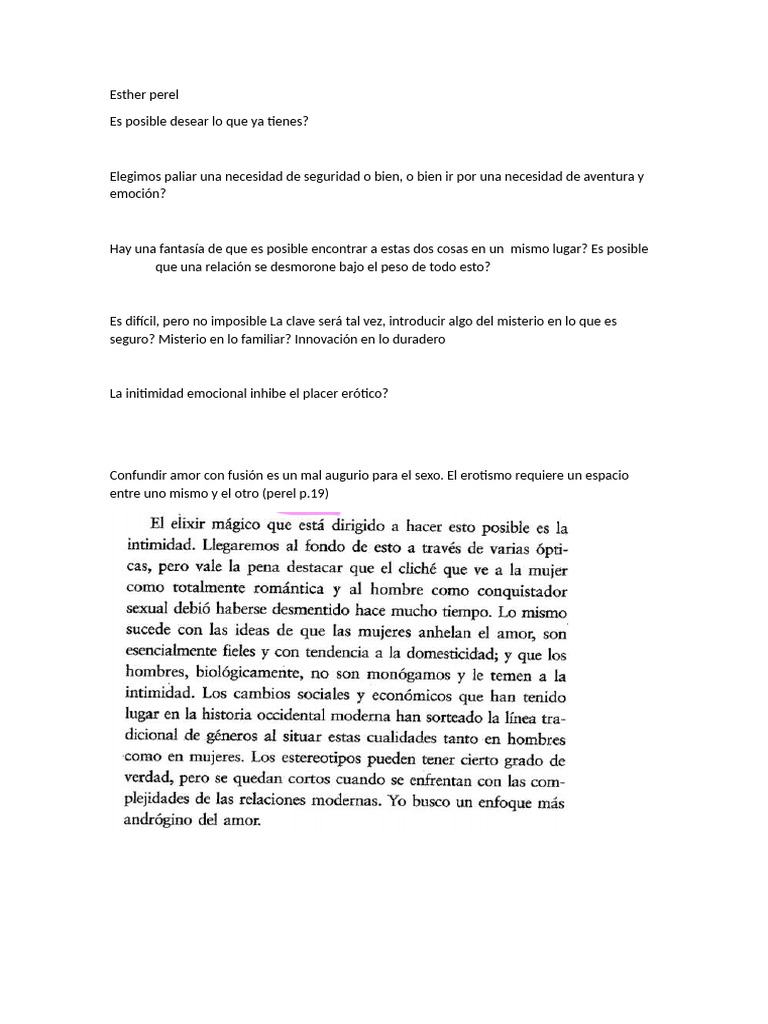 Esther perel

Es posible desear lo que ya tienes?

Elegimos paliar una necesidad de seguridad o bien, o bien ir por una necesidad de aventura y emoción?

Hay una fantasía de que es posible encontrar a estas dos cosas en un mismo lugar? Es posible que una relación se desmorone bajo el peso de todo esto?

Es difícil, pero no imposible La clave será tal vez, introducir algo del misterio en lo que es seguro? Misterio en lo familiar? Innovación en lo duradero

La initimidad emocional inhibe el placer erótico?

Confundir amor con fusión es un mal augurio para el sexo. El erotismo requiere un espacio entre uno mismo y el otro (perel p.19)

El elixir mágico que está dirigido a hacer esto posible es la intimidad. Llegaremos al fondo de esto a través de varias ópticas, pero vale la pena destacar que el cliché que ve a la mujer como totalmente romántica y al hombre como conquistador sexual debió haberse desmentido hace mucho tiempo. Lo mismo sucede con las ideas de que las mujeres anhelan el amor, son esencialmente fieles y con tendencia a la domesticidad; y que los hombres, biológicamente, no son monógamos y le temen a la intimidad. Los cambios sociales y económicos que han tenido lugar en la historia occidental moderna han sorteado la línea tradicional de géneros al situar estas cualidades tanto en hombres como en mujeres. Los estereotipos pueden tener cierto grado de verdad, pero se quedan cortos cuando se enfrentan con las complejidades de las relaciones modernas. Yo busco un enfoque más andrógino del amor.